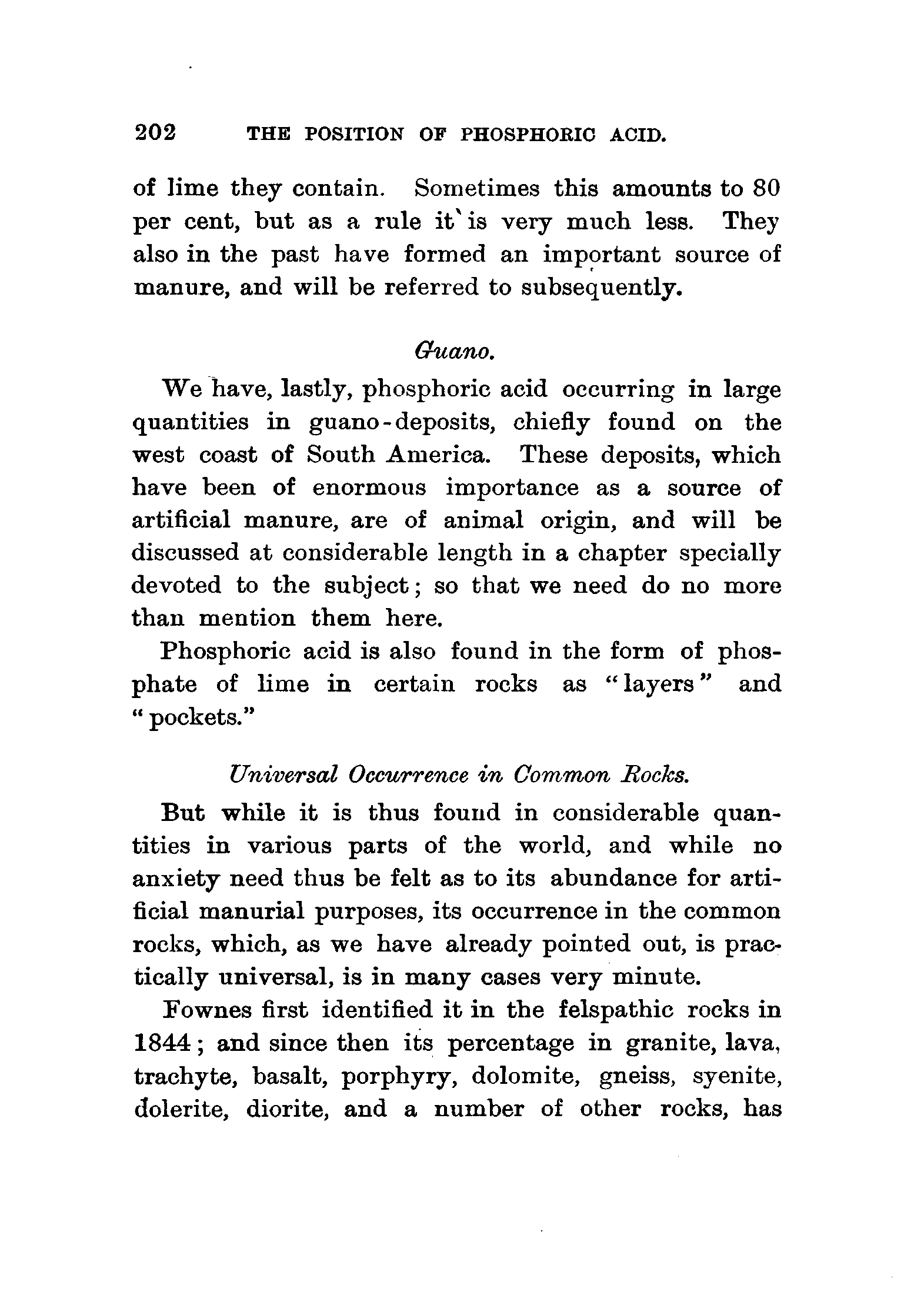 202 THE POSITION OF PHOSPHORIC ACID.

of lime they contain. Sometimes this amounts to 80 per cent, but as a rule it is very much less. They also in the past have formed an important source of manure, and will be referred to subsequently.

Guano.

We have, lastly, phosphoric acid occurring in large quantities in guano-deposits, chiefly found on the west coast of South America. These deposits, which have been of enormous importance as a source of artificial manure, are of animal origin, and will be discussed at considerable length in a chapter specially devoted to the subject; so that we need do no more than mention them here.

Phosphoric acid is also found in the form of phosphate of lime in certain rocks as "layers" and "pockets."

Universal Occurrence in Common Rocks.

But while it is thus found in considerable quantities in various parts of the world, and while no anxiety need thus be felt as to its abundance for artificial manurial purposes, its occurrence in the common rocks, which, as we have already pointed out, is practically universal, is in many cases very minute.

Fownes first identified it in the felspathic rocks in 1844; and since then its percentage in granite, lava, trachyte, basalt, porphyry, dolomite, gneiss, syenite, dolerite, diorite, and a number of other rocks, has